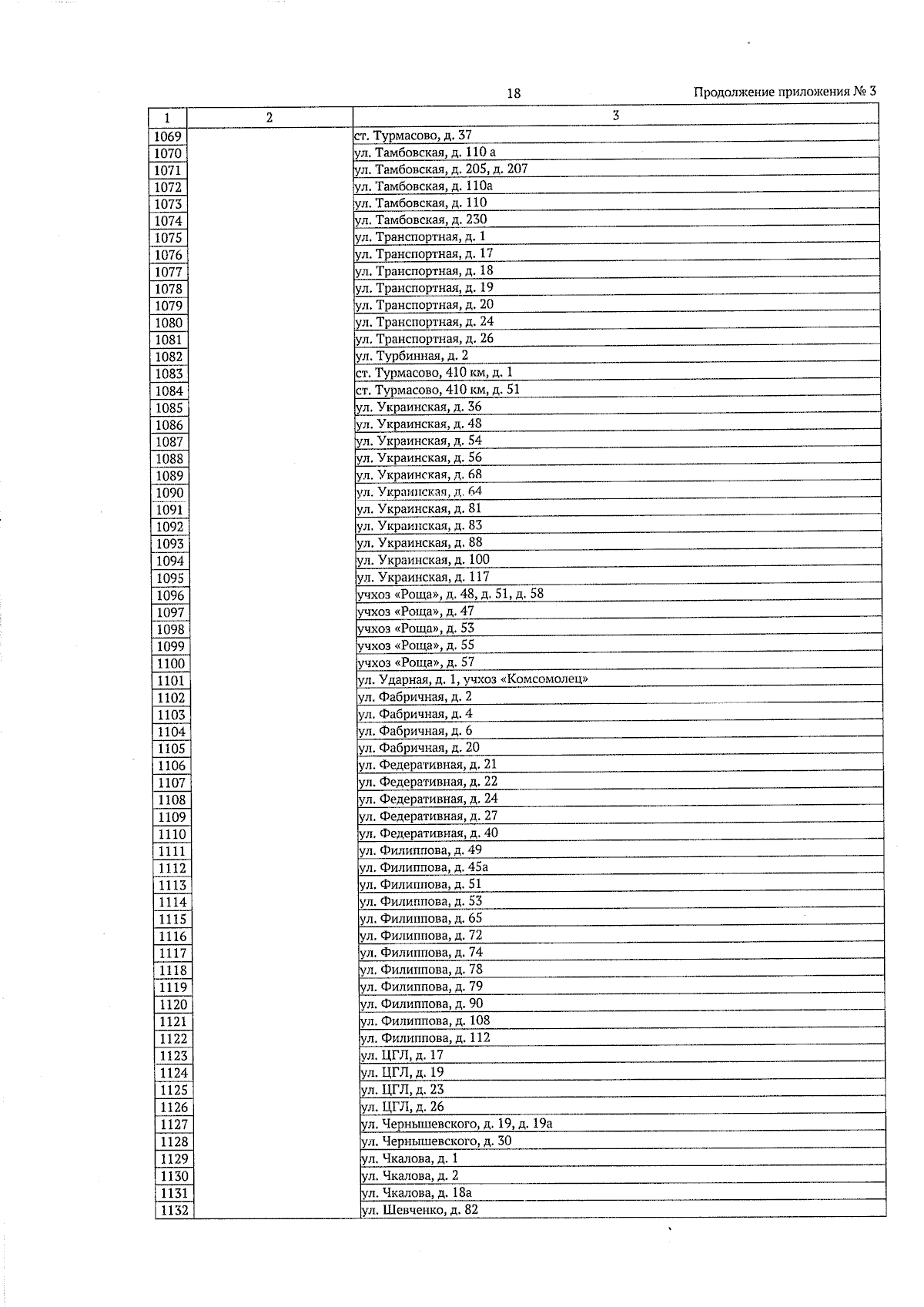 18

Продолжение приложения № 3

| 1 | 2 | 3 |
|---|---|---|
| 1069 | | ст. Турмасово, д. 37 |
| 1070 | | ул. Тамбовская, д. 110 а |
| 1071 | | ул. Тамбовская, д. 205, д. 207 |
| 1072 | | ул. Тамбовская, д. 110а |
| 1073 | | ул. Тамбовская, д. 110 |
| 1074 | | ул. Тамбовская, д. 230 |
| 1075 | | ул. Транспортная, д. 1 |
| 1076 | | ул. Транспортная, д. 17 |
| 1077 | | ул. Транспортная, д. 18 |
| 1078 | | ул. Транспортная, д. 19 |
| 1079 | | ул. Транспортная, д. 20 |
| 1080 | | ул. Транспортная, д. 24 |
| 1081 | | ул. Транспортная, д. 26 |
| 1082 | | ул. Турбинная, д. 2 |
| 1083 | | ст. Турмасово, 410 км, д. 1 |
| 1084 | | ст. Турмасово, 410 км, д. 51 |
| 1085 | | ул. Украинская, д. 36 |
| 1086 | | ул. Украинская, д. 48 |
| 1087 | | ул. Украинская, д. 54 |
| 1088 | | ул. Украинская, д. 56 |
| 1089 | | ул. Украинская, д. 68 |
| 1090 | | ул. Украинская, д. 64 |
| 1091 | | ул. Украинская, д. 81 |
| 1092 | | ул. Украинская, д. 83 |
| 1093 | | ул. Украинская, д. 88 |
| 1094 | | ул. Украинская, д. 100 |
| 1095 | | ул. Украинская, д. 117 |
| 1096 | | учхоз «Роща», д. 48, д. 51, д. 58 |
| 1097 | | учхоз «Роща», д. 47 |
| 1098 | | учхоз «Роща», д. 53 |
| 1099 | | учхоз «Роща», д. 55 |
| 1100 | | учхоз «Роща», д. 57 |
| 1101 | | ул. Ударная, д. 1, учхоз «Комсомолец» |
| 1102 | | ул. Фабричная, д. 2 |
| 1103 | | ул. Фабричная, д. 4 |
| 1104 | | ул. Фабричная, д. 6 |
| 1105 | | ул. Фабричная, д. 20 |
| 1106 | | ул. Федеративная, д. 21 |
| 1107 | | ул. Федеративная, д. 22 |
| 1108 | | ул. Федеративная, д. 24 |
| 1109 | | ул. Федеративная, д. 27 |
| 1110 | | ул. Федеративная, д. 40 |
| 1111 | | ул. Филиппова, д. 49 |
| 1112 | | ул. Филиппова, д. 45а |
| 1113 | | ул. Филиппова, д. 51 |
| 1114 | | ул. Филиппова, д. 53 |
| 1115 | | ул. Филиппова, д. 65 |
| 1116 | | ул. Филиппова, д. 72 |
| 1117 | | ул. Филиппова, д. 74 |
| 1118 | | ул. Филиппова, д. 78 |
| 1119 | | ул. Филиппова, д. 79 |
| 1120 | | ул. Филиппова, д. 90 |
| 1121 | | ул. Филиппова, д. 108 |
| 1122 | | ул. Филиппова, д. 112 |
| 1123 | | ул. ЦГЛ, д. 17 |
| 1124 | | ул. ЦГЛ, д. 19 |
| 1125 | | ул. ЦГЛ, д. 23 |
| 1126 | | ул. ЦГЛ, д. 26 |
| 1127 | | ул. Чернышевского, д. 19, д. 19а |
| 1128 | | ул. Чернышевского, д. 30 |
| 1129 | | ул. Чкалова, д. 1 |
| 1130 | | ул. Чкалова, д. 2 |
| 1131 | | ул. Чкалова, д. 18а |
| 1132 | | ул. Шевченко, д. 82 |